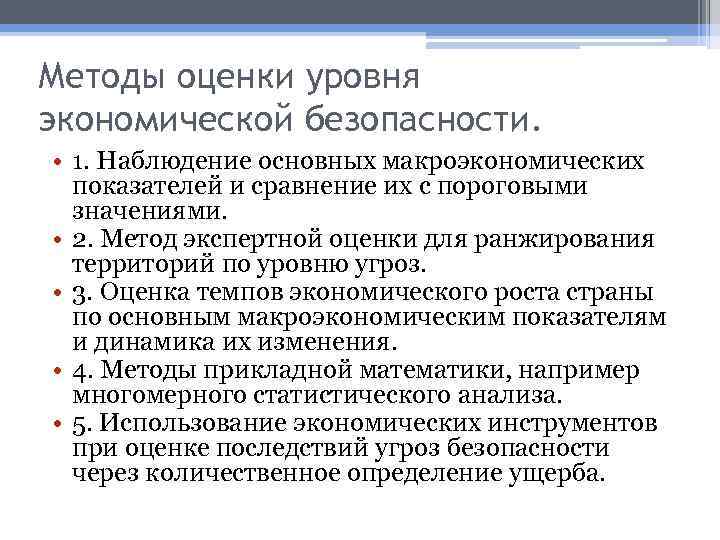 Методы оценки уровня экономической безопасности.

• 1. Наблюдение основных макроэкономических показателей и сравнение их с пороговыми значениями.
• 2. Метод экспертной оценки для ранжирования территорий по уровню угроз.
• 3. Оценка темпов экономического роста страны по основным макроэкономическим показателям и динамика их изменения.
• 4. Методы прикладной математики, например многомерного статистического анализа.
• 5. Использование экономических инструментов при оценке последствий угроз безопасности через количественное определение ущерба.